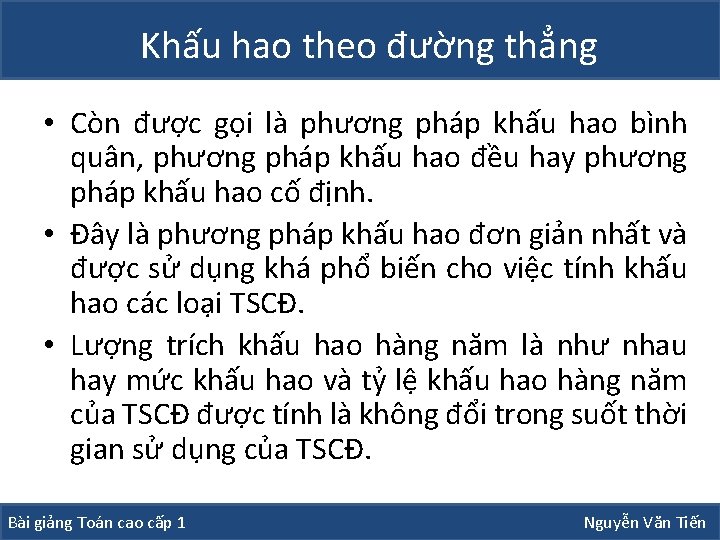 Khấu hao theo đường thẳng

• Còn được gọi là phương pháp khấu hao bình quân, phương pháp khấu hao đều hay phương pháp khấu hao cố định.
• Đây là phương pháp khấu hao đơn giản nhất và được sử dụng khá phổ biến cho việc tính khấu hao các loại TSCĐ.
• Lượng trích khấu hao hàng năm là như nhau hay mức khấu hao và tỷ lệ khấu hao hàng năm của TSCĐ được tính là không đổi trong suốt thời gian sử dụng của TSCĐ.

Bài giảng Toán cao cấp 1

Nguyễn Văn Tiến